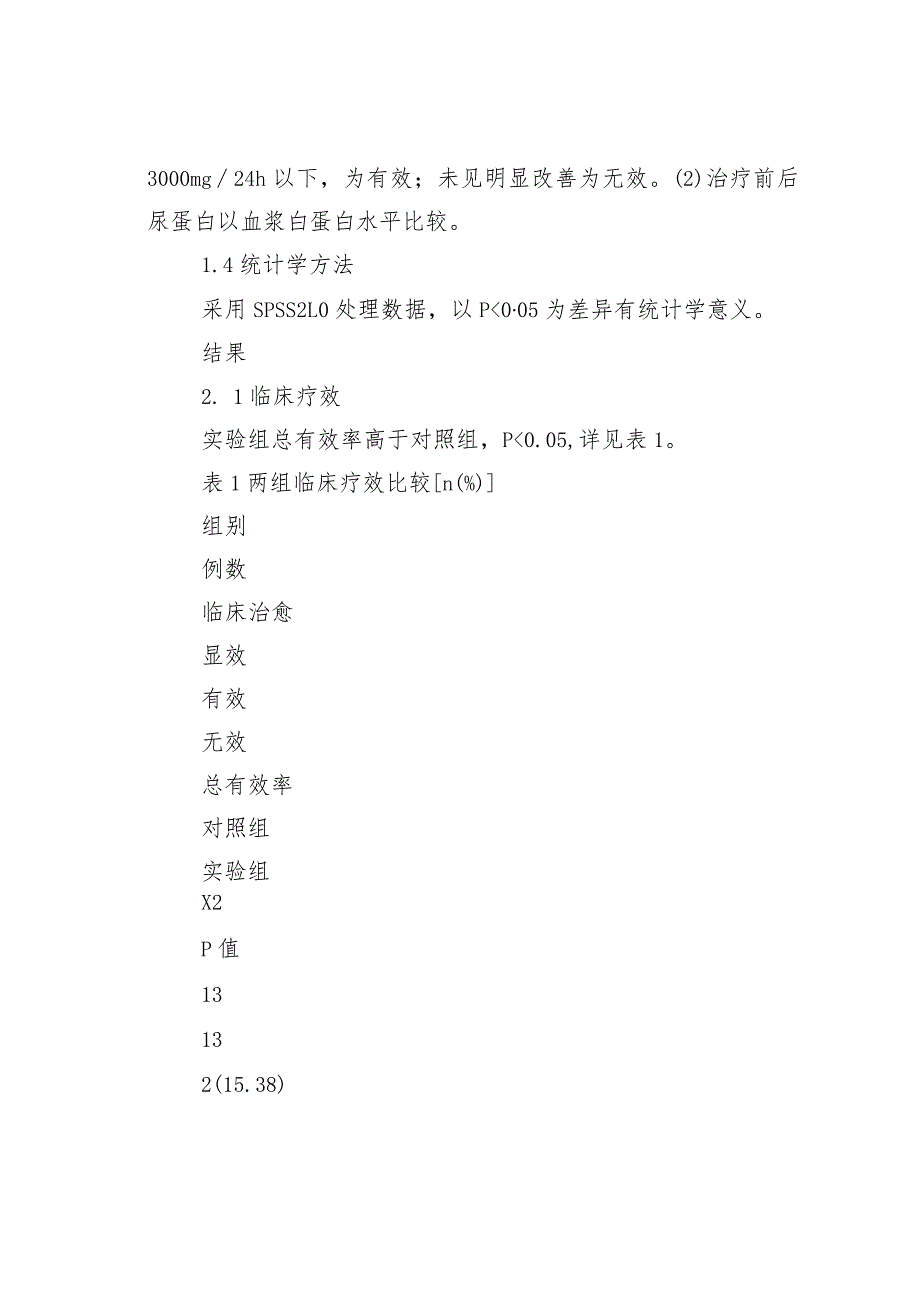 3000mg／24h 以下，为有效；未见明显改善为无效。(2)治疗前后尿蛋白以血浆白蛋白水平比较。

1.4 统计学方法

采用 SPSS2L0 处理数据，以 P<0·05 为差异有统计学意义。

结果

2. 1 临床疗效

实验组总有效率高于对照组，P<0.05,详见表 1。

表 1 两组临床疗效比较[n(%)]

组别

例数

临床治愈

显效

有效

无效

总有效率

对照组

实验组

X2

P 值

13

13

2(15.38)